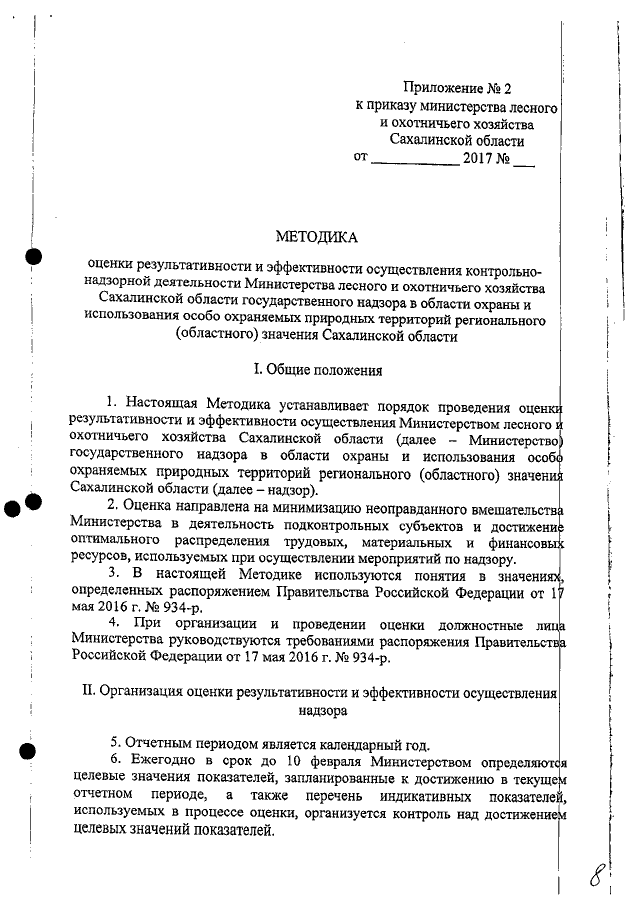 Приложение № 2
к приказу министерства лесного
и охотничьего хозяйства
Сахалинской области
от ____________ 2017 № ___

МЕТОДИКА

оценки результативности и эффективности осуществления контрольно-надзорной деятельности Министерства лесного и охотничьего хозяйства Сахалинской области государственного надзора в области охраны и использования особо охраняемых природных территорий регионального (областного) значения Сахалинской области

I. Общие положения

1. Настоящая Методика устанавливает порядок проведения оценки результативности и эффективности осуществления Министерством лесного и охотничьего хозяйства Сахалинской области (далее – Министерство) государственного надзора в области охраны и использования особо охраняемых природных территорий регионального (областного) значения Сахалинской области (далее – надзор).

2. Оценка направлена на минимизацию неоправданного вмешательства Министерства в деятельность подконтрольных субъектов и достижение оптимального распределения трудовых, материальных и финансовых ресурсов, используемых при осуществлении мероприятий по надзору.

3. В настоящей Методике используются понятия в значениях, определенных распоряжением Правительства Российской Федерации от 17 мая 2016 г. № 934-р.

4. При организации и проведении оценки должностные лица Министерства руководствуются требованиями распоряжения Правительства Российской Федерации от 17 мая 2016 г. № 934-р.

II. Организация оценки результативности и эффективности осуществления надзора

5. Отчетным периодом является календарный год.

6. Ежегодно в срок до 10 февраля Министерством определяются целевые значения показателей, запланированные к достижению в текущем отчетном периоде, а также перечень индикативных показателей, используемых в процессе оценки, организуется контроль над достижением целевых значений показателей.

8